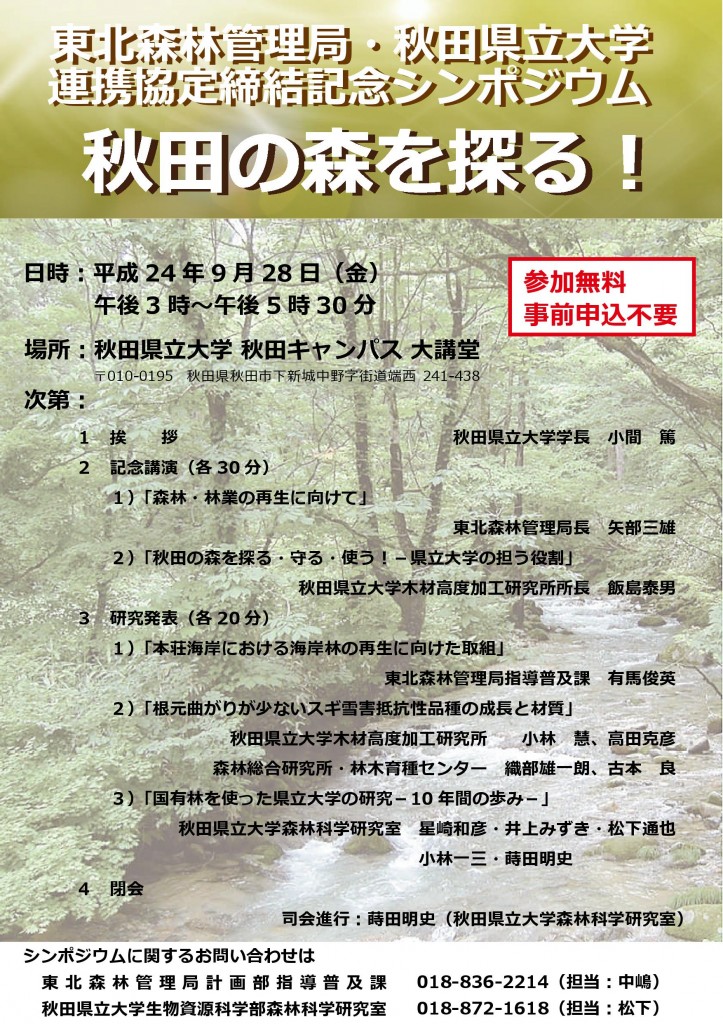 東北森林管理局・秋田県立大学
連携協定締結記念シンポジウム

秋田の森を探る！

日時：平成24年9月28日（金）
午後3時～午後5時30分

参加無料
事前申込不要

場所：秋田県立大学 秋田キャンパス 大講堂
〒010-0195 秋田県秋田市下新城中野字街道端西 241-438

次第：

1 挨 拶 秋田県立大学学長 小間 篤

2 記念講演（各30分）

1）「森林・林業の再生に向けて」
東北森林管理局長 矢部三雄

2）「秋田の森を探る・守る・使う！－県立大学の担う役割」
秋田県立大学木材高度加工研究所所長 飯島泰男

3 研究発表（各20分）

1）「本荘海岸における海岸林の再生に向けた取組」
東北森林管理局指導普及課 有馬俊英

2）「根元曲がりが少ないスギ雪害抵抗性品種の成長と材質」
秋田県立大学木材高度加工研究所 小林 慧、高田克彦
森林総合研究所・林木育種センター 織部雄一朗、古本 良

3）「国有林を使った県立大学の研究－10年間の歩み－」
秋田県立大学森林科学研究室 星崎和彦・井上みずき・松下通也
小林一三・蒔田明史

4 閉会

司会進行：蒔田明史（秋田県立大学森林科学研究室）

シンポジウムに関するお問い合わせは
東北森林管理局計画部指導普及課 018-836-2214（担当：中嶋）
秋田県立大学生物資源科学部森林科学研究室 018-872-1618（担当：松下）